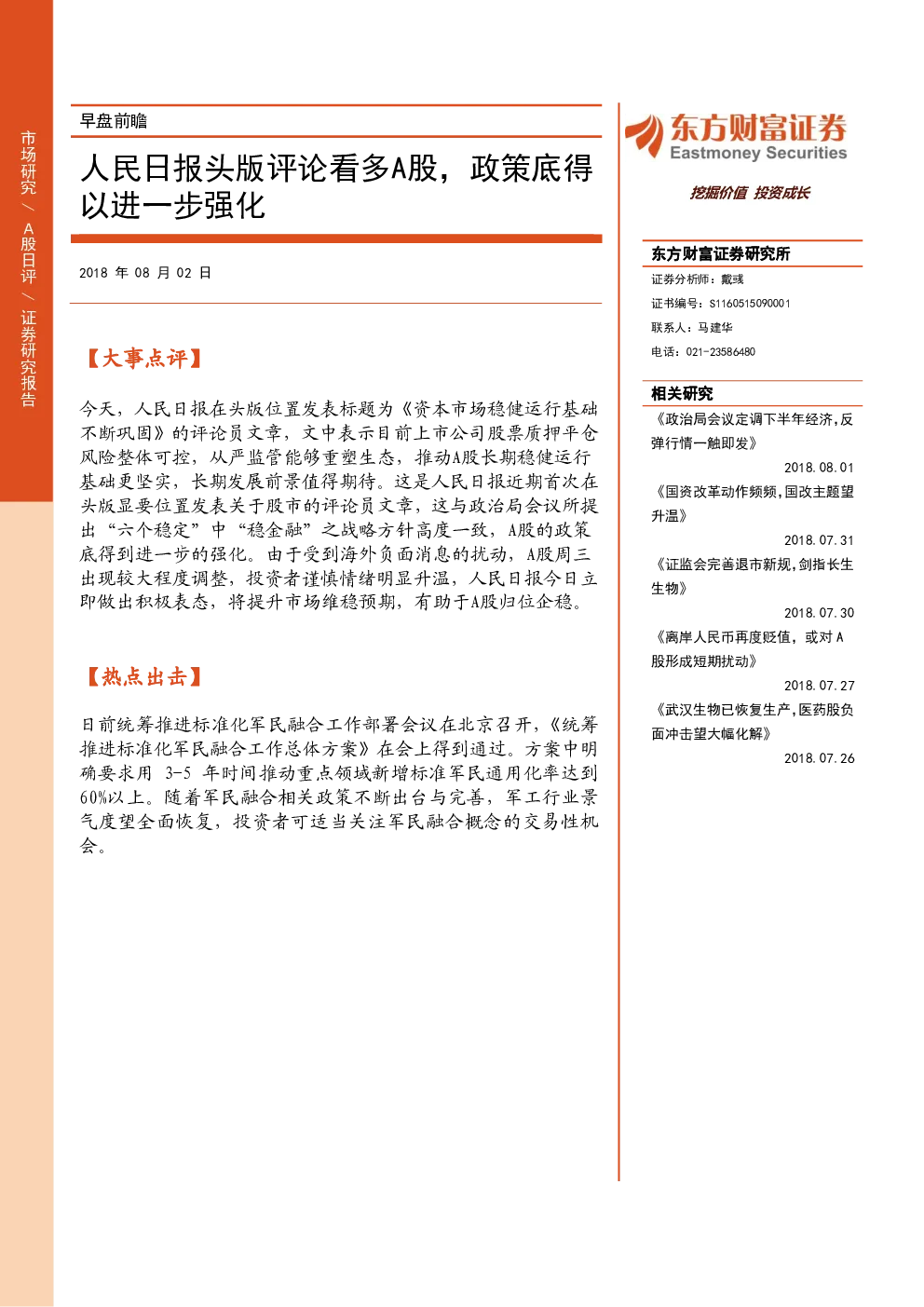 市场研究 / A股日评 / 证券研究报告

早盘前瞻

人民日报头版评论看多A股，政策底得以进一步强化

2018 年 08 月 02 日

【大事点评】

今天，人民日报在头版位置发表标题为《资本市场稳健运行基础不断巩固》的评论员文章，文中表示目前上市公司股票质押平仓风险整体可控，从严监管能够重塑生态，推动A股长期稳健运行基础更坚实，长期发展前景值得期待。这是人民日报近期首次在头版显要位置发表关于股市的评论员文章，这与政治局会议所提出“六个稳定”中“稳金融”之战略方针高度一致，A股的政策底得到进一步的强化。由于受到海外负面消息的扰动，A股周三出现较大程度调整，投资者谨慎情绪明显升温，人民日报今日立即做出积极表态，将提升市场维稳预期，有助于A股归位企稳。

【热点出击】

日前统筹推进标准化军民融合工作部署会议在北京召开，《统筹推进标准化军民融合工作总体方案》在会上得到通过。方案中明确要求用 3-5 年时间推动重点领域新增标准军民通用化率达到60%以上。随着军民融合相关政策不断出台与完善，军工行业景气度望全面恢复，投资者可适当关注军民融合概念的交易性机会。

东方财富证券
Eastmoney Securities
挖掘价值 投资成长

东方财富证券研究所
证券分析师：戴彧
证书编号：S1160515090001
联系人：马建华
电话：021-23586480

相关研究
《政治局会议定调下半年经济，反弹行情一触即发》
2018.08.01
《国资改革动作频频，国改主题望升温》
2018.07.31
《证监会完善退市新规，剑指长生生物》
2018.07.30
《离岸人民币再度贬值，或对A股形成短期扰动》
2018.07.27
《武汉生物已恢复生产，医药股负面冲击望大幅化解》
2018.07.26